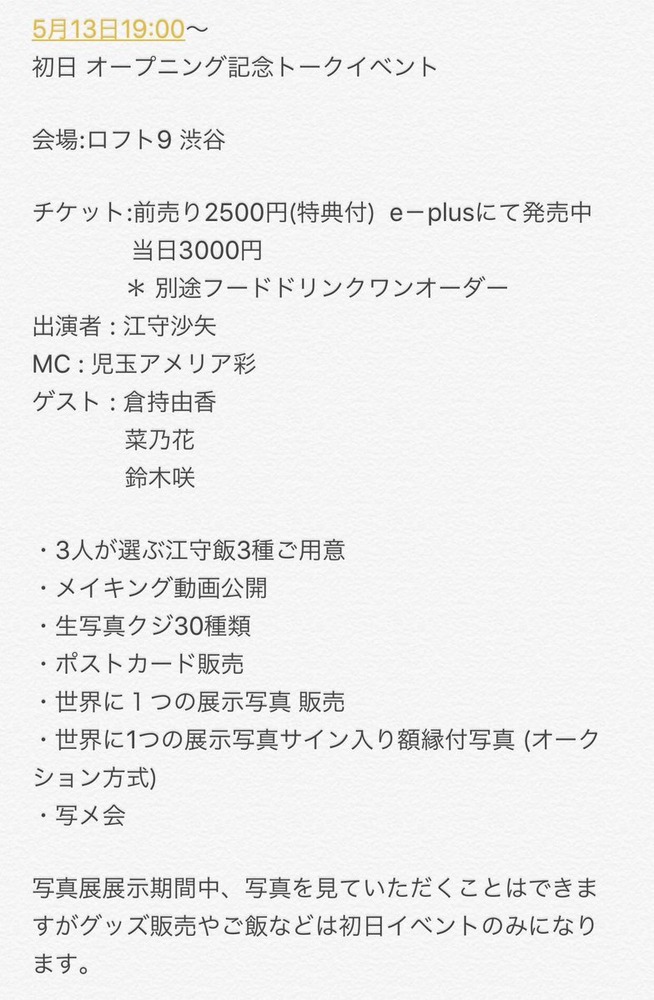 5月13日19:00〜
初日 オープニング記念トークイベント

会場:ロフト9 渋谷

チケット:前売り2500円(特典付)　e－plusにて発売中
当日3000円
＊ 別途フードドリンクワンオーダー
出演者 : 江守沙矢
MC : 児玉アメリア彩
ゲスト : 倉持由香
菜乃花
鈴木咲

・3人が選ぶ江守飯3種ご用意
・メイキング動画公開
・生写真クジ30種類
・ポストカード販売
・世界に１つの展示写真 販売
・世界に1つの展示写真サイン入り額縁付写真 (オークション方式)
・写メ会

写真展展示期間中、写真を見ていただくことはできますがグッズ販売やご飯などは初日イベントのみになります。